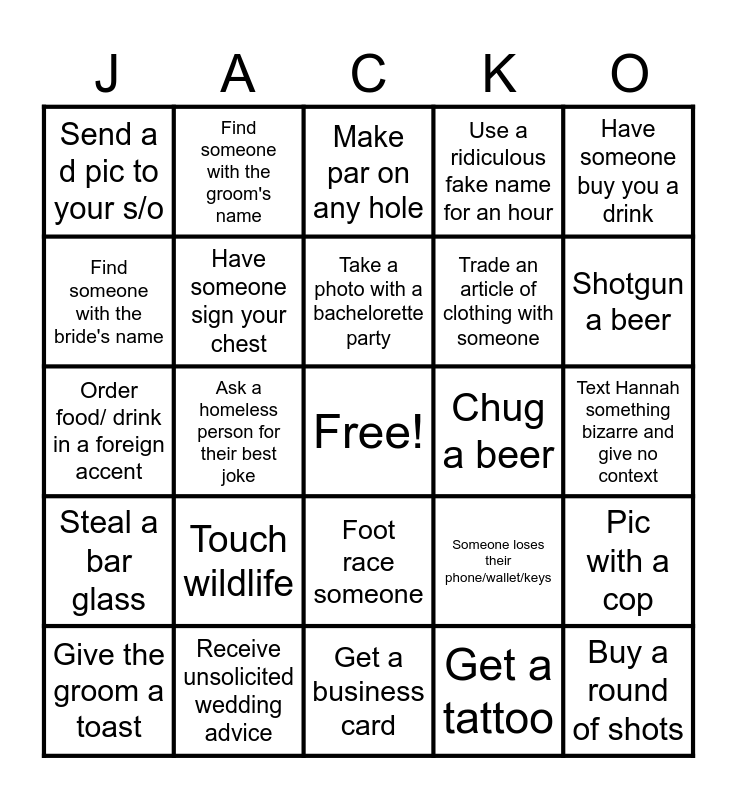 | J | A | C | K | O |
|---|---|---|---|---|
| Send a d pic to your s/o | Find someone with the groom's name | Make par on any hole | Use a ridiculous fake name for an hour | Have someone buy you a drink |
| Find someone with the bride's name | Have someone sign your chest | Take a photo with a bachelorette party | Trade an article of clothing with someone | Shotgun a beer |
| Order food/ drink in a foreign accent | Ask a homeless person for their best joke | Free! | Chug a beer | Text Hannah something bizarre and give no context |
| Steal a bar glass | Touch wildlife | Foot race someone | Someone loses their phone/wallet/keys | Pic with a cop |
| Give the groom a toast | Receive unsolicited wedding advice | Get a business card | Get a tattoo | Buy a round of shots |